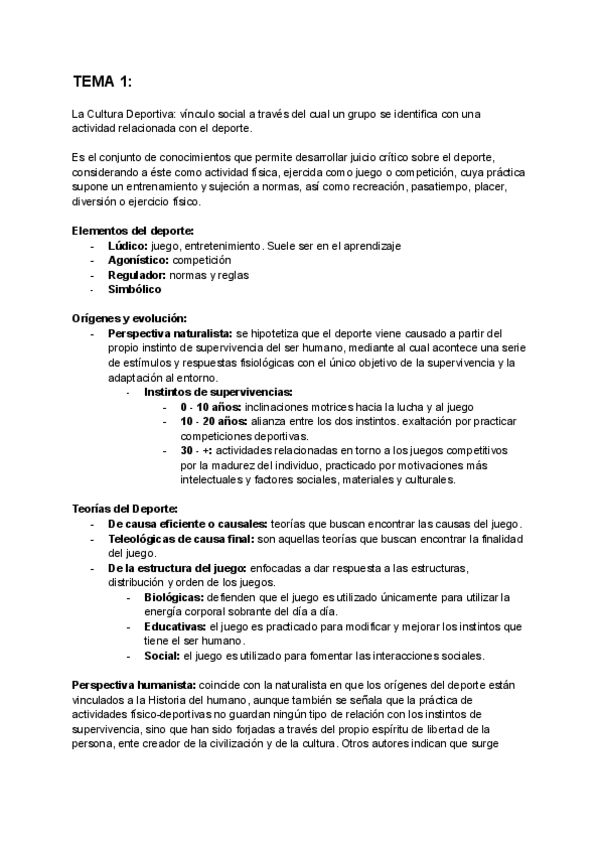 TEMA 1:

La Cultura Deportiva: vínculo social a través del cual un grupo se identifica con una actividad relacionada con el deporte.

Es el conjunto de conocimientos que permite desarrollar juicio crítico sobre el deporte, considerando a éste como actividad física, ejercida como juego o competición, cuya práctica supone un entrenamiento y sujeción a normas, así como recreación, pasatiempo, placer, diversión o ejercicio físico.

Elementos del deporte:
- Lúdico: juego, entretenimiento. Suele ser en el aprendizaje
- Agonístico: competición
- Regulador: normas y reglas
- Simbólico

Orígenes y evolución:
- Perspectiva naturalista: se hipotetiza que el deporte viene causado a partir del propio instinto de supervivencia del ser humano, mediante al cual acontece una serie de estímulos y respuestas fisiológicas con el único objetivo de la supervivencia y la adaptación al entorno.
 - Instintos de supervivencias:
 - 0 - 10 años: inclinaciones motrices hacia la lucha y al juego
 - 10 - 20 años: alianza entre los dos instintos. exaltación por practicar competiciones deportivas.
 - 30 - +: actividades relacionadas en torno a los juegos competitivos por la madurez del individuo, practicado por motivaciones más intelectuales y factores sociales, materiales y culturales.

Teorías del Deporte:
- De causa eficiente o causales: teorías que buscan encontrar las causas del juego.
- Teleológicas de causa final: son aquellas teorías que buscan encontrar la finalidad del juego.
- De la estructura del juego: enfocadas a dar respuesta a las estructuras, distribución y orden de los juegos.
 - Biológicas: defienden que el juego es utilizado únicamente para utilizar la energía corporal sobrante del día a día.
 - Educativas: el juego es practicado para modificar y mejorar los instintos que tiene el ser humano.
 - Social: el juego es utilizado para fomentar las interacciones sociales.

Perspectiva humanista: coincide con la naturalista en que los orígenes del deporte están vinculados a la Historia del humano, aunque también se señala que la práctica de actividades físico-deportivas no guardan ningún tipo de relación con los instintos de supervivencia, sino que han sido forjadas a través del propio espíritu de libertad de la persona, ente creador de la civilización y de la cultura. Otros autores indican que surge